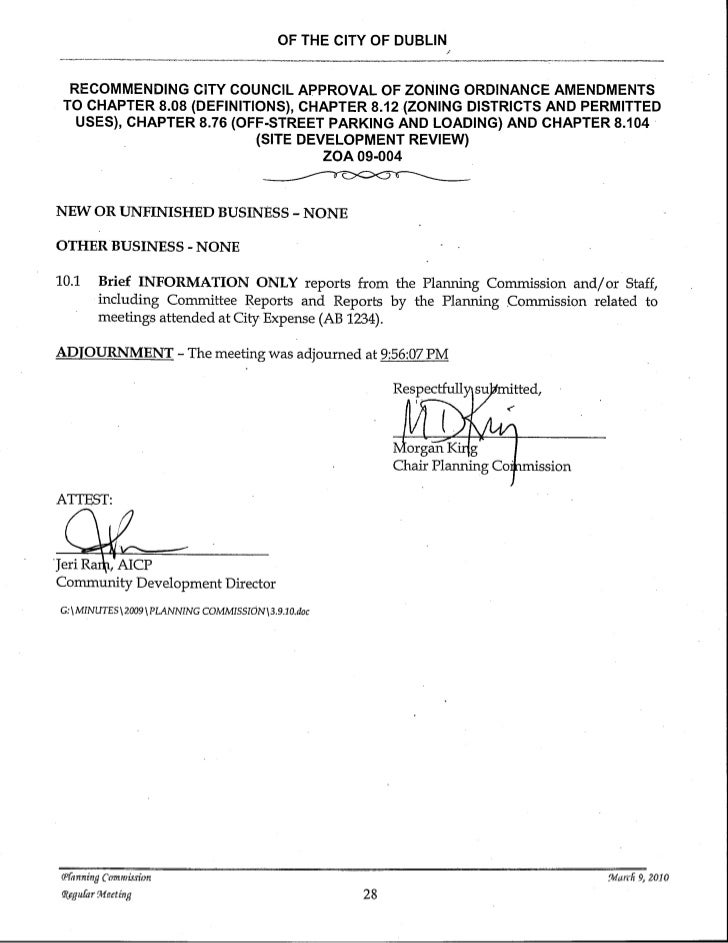 OF THE CITY OF DUBLIN

RECOMMENDING CITY COUNCIL APPROVAL OF ZONING ORDINANCE AMENDMENTS TO CHAPTER 8.08 (DEFINITIONS), CHAPTER 8.12 (ZONING DISTRICTS AND PERMITTED USES), CHAPTER 8.76 (OFF-STREET PARKING AND LOADING) AND CHAPTER 8.104 (SITE DEVELOPMENT REVIEW)
ZOA 09-004

NEW OR UNFINISHED BUSINESS – NONE

OTHER BUSINESS - NONE

10.1 Brief INFORMATION ONLY reports from the Planning Commission and/or Staff, including Committee Reports and Reports by the Planning Commission related to meetings attended at City Expense (AB 1234).

ADJOURNMENT – The meeting was adjourned at 9:56:07 PM

Respectfully submitted,

Morgan King
Chair Planning Commission

ATTEST:

Jeri Ram, AICP
Community Development Director

G:\MINUTES\2009\PLANNING COMMISSION\3.9.10.doc

Planning Commission
Regular Meeting
28
March 9, 2010